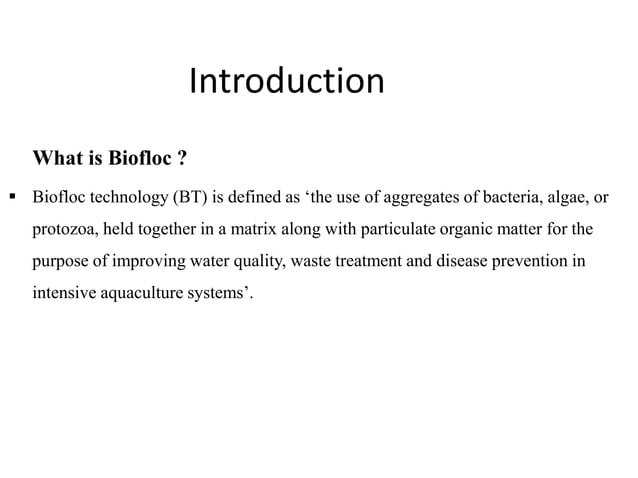 Introduction

What is Biofloc ?

▪ Biofloc technology (BT) is defined as ‘the use of aggregates of bacteria, algae, or protozoa, held together in a matrix along with particulate organic matter for the purpose of improving water quality, waste treatment and disease prevention in intensive aquaculture systems’.